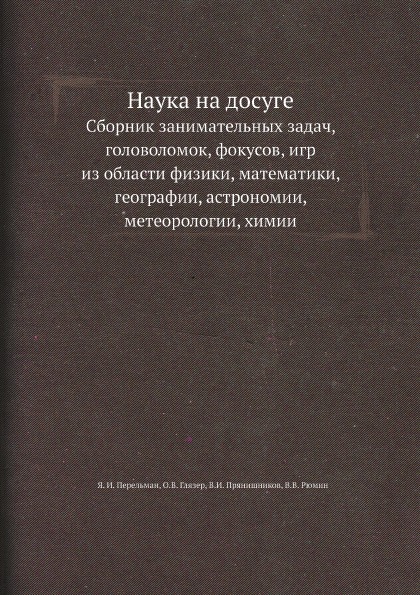 Наука на досуге
Сборник занимательных задач, головоломок, фокусов, игр из области физики, математики, географии, астрономии, метеорологии, химии

Я. И. Перельман, О.В. Глязер, В.И. Прянишников, В.В. Рюмин